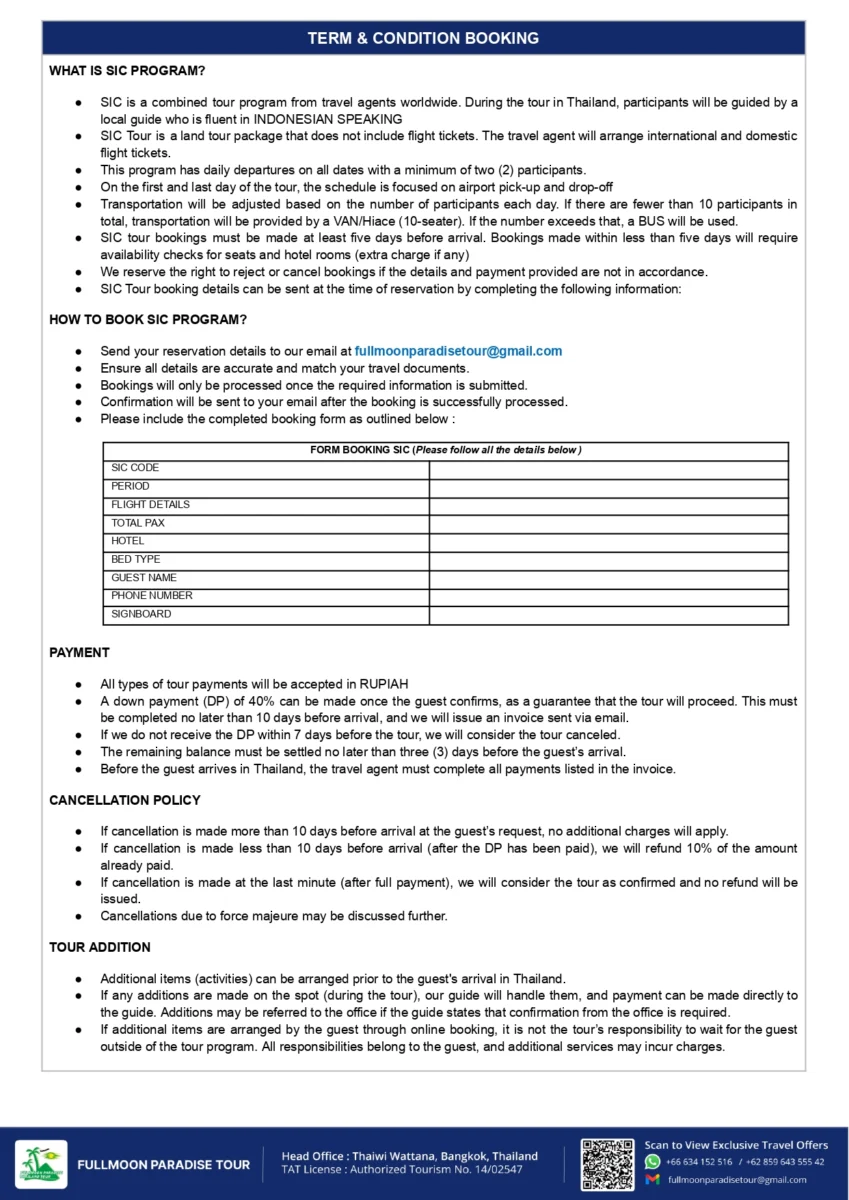 TERM & CONDITION BOOKING

WHAT IS SIC PROGRAM?

• SIC is a combined tour program from travel agents worldwide. During the tour in Thailand, participants will be guided by a local guide who is fluent in INDONESIAN SPEAKING
• SIC Tour is a land tour package that does not include flight tickets. The travel agent will arrange international and domestic flight tickets.
• This program has daily departures on all dates with a minimum of two (2) participants.
• On the first and last day of the tour, the schedule is focused on airport pick-up and drop-off
• Transportation will be adjusted based on the number of participants each day. If there are fewer than 10 participants in total, transportation will be provided by a VAN/Hiace (10-seater). If the number exceeds that, a BUS will be used.
• SIC tour bookings must be made at least five days before arrival. Bookings made within less than five days will require availability checks for seats and hotel rooms (extra charge if any)
• We reserve the right to reject or cancel bookings if the details and payment provided are not in accordance.
• SIC Tour booking details can be sent at the time of reservation by completing the following information:

HOW TO BOOK SIC PROGRAM?

• Send your reservation details to our email at fullmoonparadisetour@gmail.com
• Ensure all details are accurate and match your travel documents.
• Bookings will only be processed once the required information is submitted.
• Confirmation will be sent to your email after the booking is successfully processed.
• Please include the completed booking form as outlined below :

| FORM BOOKING SIC (Please follow all the details below ) | |
|---|---|
| SIC CODE | |
| PERIOD | |
| FLIGHT DETAILS | |
| TOTAL PAX | |
| HOTEL | |
| BED TYPE | |
| GUEST NAME | |
| PHONE NUMBER | |
| SIGNBOARD | |

PAYMENT

• All types of tour payments will be accepted in RUPIAH
• A down payment (DP) of 40% can be made once the guest confirms, as a guarantee that the tour will proceed. This must be completed no later than 10 days before arrival, and we will issue an invoice sent via email.
• If we do not receive the DP within 7 days before the tour, we will consider the tour canceled.
• The remaining balance must be settled no later than three (3) days before the guest's arrival.
• Before the guest arrives in Thailand, the travel agent must complete all payments listed in the invoice.

CANCELLATION POLICY

• If cancellation is made more than 10 days before arrival at the guest's request, no additional charges will apply.
• If cancellation is made less than 10 days before arrival (after the DP has been paid), we will refund 10% of the amount already paid.
• If cancellation is made at the last minute (after full payment), we will consider the tour as confirmed and no refund will be issued.
• Cancellations due to force majeure may be discussed further.

TOUR ADDITION

• Additional items (activities) can be arranged prior to the guest's arrival in Thailand.
• If any additions are made on the spot (during the tour), our guide will handle them, and payment can be made directly to the guide. Additions may be referred to the office if the guide states that confirmation from the office is required.
• If additional items are arranged by the guest through online booking, it is not the tour's responsibility to wait for the guest outside of the tour program. All responsibilities belong to the guest, and additional services may incur charges.

FULLMOON PARADISE TOUR

Head Office : Thaiwi Wattana, Bangkok, Thailand
TAT License : Authorized Tourism No. 14/02547

Scan to View Exclusive Travel Offers
+66 634 152 516 / +62 859 643 555 42
fullmoonparadisetour@gmail.com